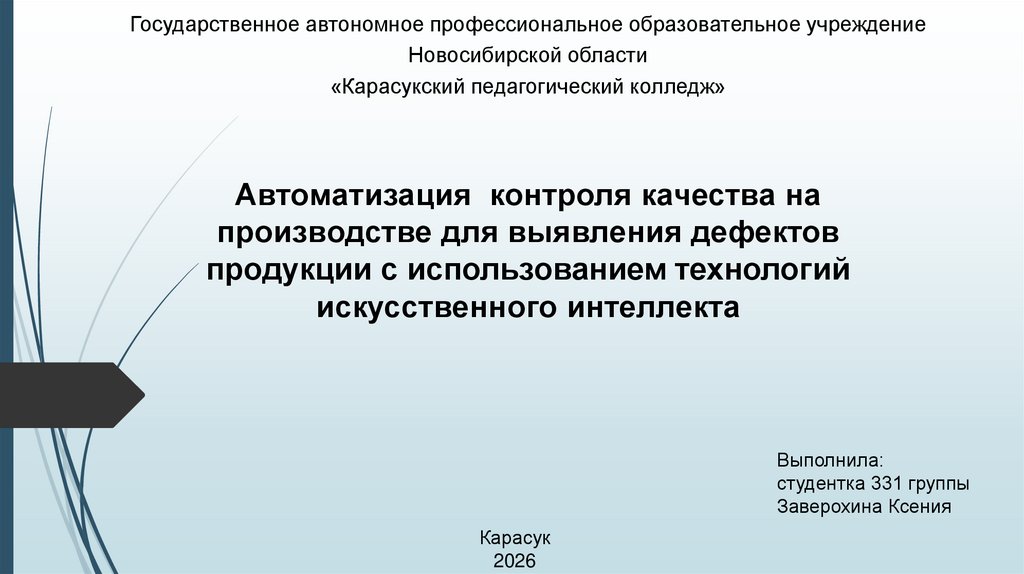 Государственное автономное профессиональное образовательное учреждение
Новосибирской области
«Карасукский педагогический колледж»

Автоматизация контроля качества на производстве для выявления дефектов продукции с использованием технологий искусственного интеллекта

Выполнила:
студентка 331 группы
Заверохина Ксения

Карасук
2026